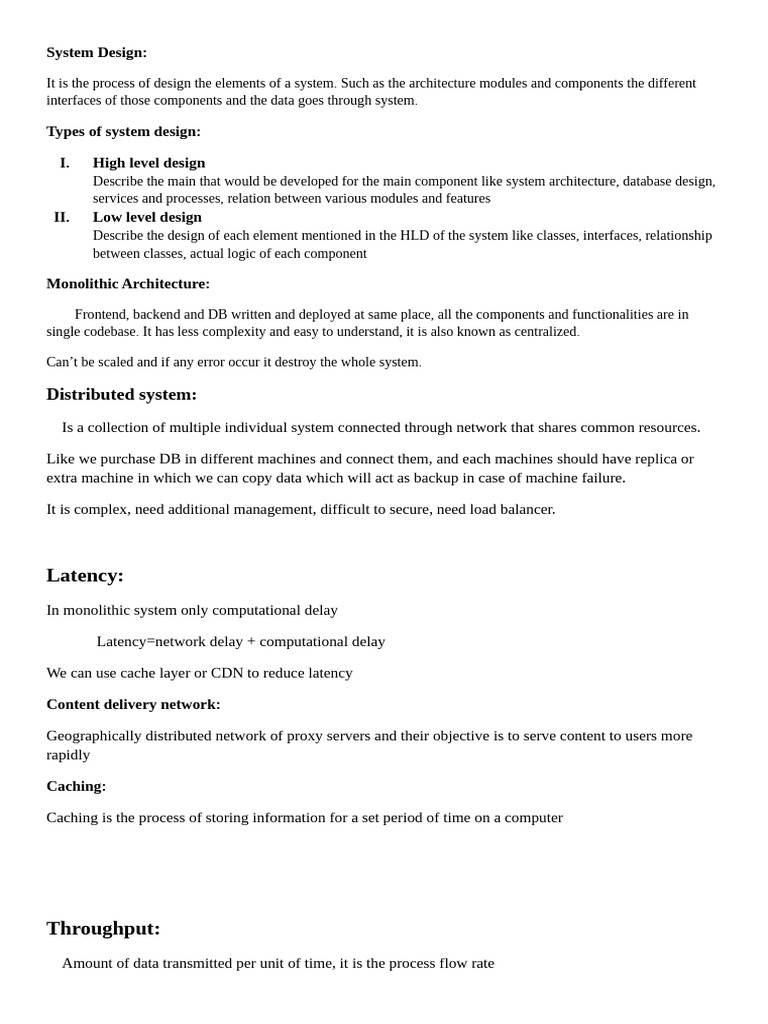 System Design:

It is the process of design the elements of a system. Such as the architecture modules and components the different interfaces of those components and the data goes through system.

Types of system design:

I. High level design
Describe the main that would be developed for the main component like system architecture, database design, services and processes, relation between various modules and features

II. Low level design
Describe the design of each element mentioned in the HLD of the system like classes, interfaces, relationship between classes, actual logic of each component

Monolithic Architecture:

Frontend, backend and DB written and deployed at same place, all the components and functionalities are in single codebase. It has less complexity and easy to understand, it is also known as centralized.

Can't be scaled and if any error occur it destroy the whole system.

Distributed system:

Is a collection of multiple individual system connected through network that shares common resources.

Like we purchase DB in different machines and connect them, and each machines should have replica or extra machine in which we can copy data which will act as backup in case of machine failure.

It is complex, need additional management, difficult to secure, need load balancer.

Latency:

In monolithic system only computational delay

Latency=network delay + computational delay

We can use cache layer or CDN to reduce latency

Content delivery network:

Geographically distributed network of proxy servers and their objective is to serve content to users more rapidly

Caching:

Caching is the process of storing information for a set period of time on a computer

Throughput:

Amount of data transmitted per unit of time, it is the process flow rate